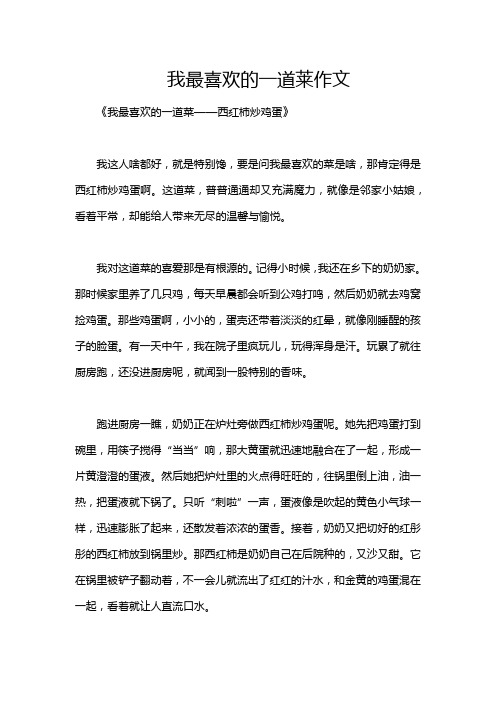 我最喜欢的一道菜作文

《我最喜欢的一道菜——西红柿炒鸡蛋》

我这人啥都好，就是特别馋，要是问我最喜欢的菜是啥，那肯定得是西红柿炒鸡蛋啊。这道菜，普普通通却又充满魔力，就像是邻家小姑娘，看着平常，却能给人带来无尽的温馨与愉悦。

我对这道菜的喜爱那是有根源的。记得小时候，我还在乡下的奶奶家。那时候家里养了几只鸡，每天早晨都会听到公鸡打鸣，然后奶奶就去鸡窝捡鸡蛋。那些鸡蛋啊，小小的，蛋壳还带着淡淡的红晕，就像刚睡醒的孩子的脸蛋。有一天中午，我在院子里疯玩儿，玩得浑身是汗。玩累了就往厨房跑，还没进厨房呢，就闻到一股特别的香味。

跑进厨房一瞧，奶奶正在炉灶旁做西红柿炒鸡蛋呢。她先把鸡蛋打到碗里，用筷子搅得“当当”响，那大黄蛋就迅速地融合在了一起，形成一片黄澄澄的蛋液。然后她把炉灶里的火点得旺旺的，往锅里倒上油，油一热，把蛋液就下锅了。只听“刺啦”一声，蛋液像是吹起的黄色小气球一样，迅速膨胀了起来，还散发着浓浓的蛋香。接着，奶奶又把切好的红彤彤的西红柿放到锅里炒。那西红柿是奶奶自己在后院种的，又沙又甜。它在锅里被铲子翻动着，不一会儿就流出了红红的汁水，和金黄的鸡蛋混在一起，看着就让人直流口水。